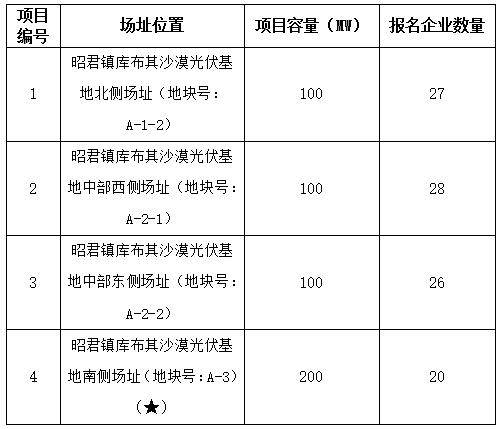 | 项目编号 | 场址位置 | 项目容量（MW） | 报名企业数量 |
|---|---|---|---|
| 1 | 昭君镇库布其沙漠光伏基地北侧场址（地块号：A-1-2） | 100 | 27 |
| 2 | 昭君镇库布其沙漠光伏基地中部西侧场址（地块号：A-2-1） | 100 | 28 |
| 3 | 昭君镇库布其沙漠光伏基地中部东侧场址（地块号：A-2-2） | 100 | 26 |
| 4 | 昭君镇库布其沙漠光伏基地南侧场址（地块号：A-3）（★） | 200 | 20 |